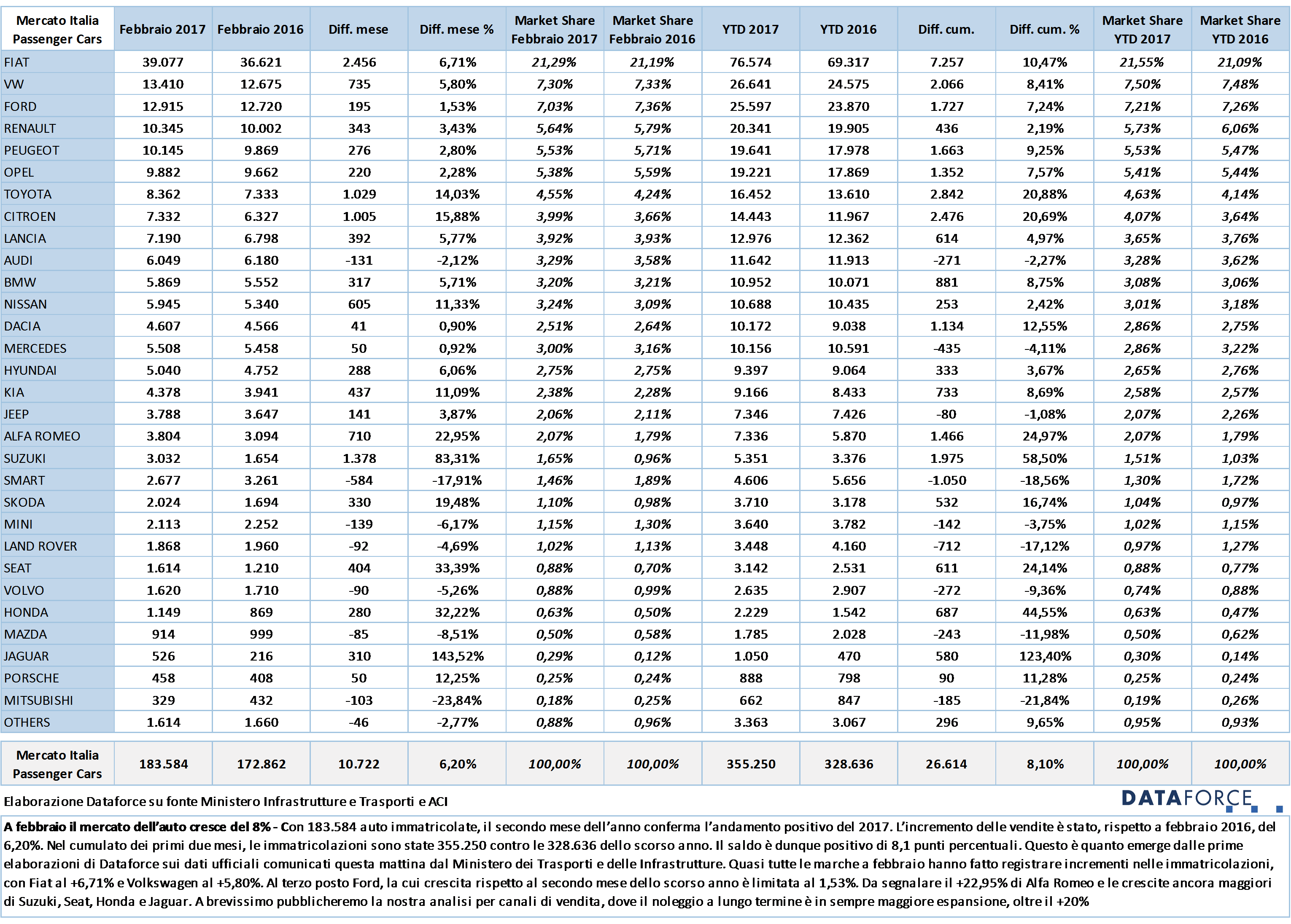 | Mercato Italia Passenger Cars | Febbraio 2017 | Febbraio 2016 | Diff. mese | Diff. mese % | Market Share Febbraio 2017 | Market Share Febbraio 2016 | YTD 2017 | YTD 2016 | Diff. cum. | Diff. cum. % | Market Share YTD 2017 | Market Share YTD 2016 |
|---|---|---|---|---|---|---|---|---|---|---|---|---|
| FIAT | 39.077 | 36.621 | 2.456 | 6,71% | 21,29% | 21,19% | 76.574 | 69.317 | 7.257 | 10,47% | 21,55% | 21,09% |
| VW | 13.410 | 12.675 | 735 | 5,80% | 7,30% | 7,33% | 26.641 | 24.575 | 2.066 | 8,41% | 7,50% | 7,48% |
| FORD | 12.915 | 12.720 | 195 | 1,53% | 7,03% | 7,36% | 25.597 | 23.870 | 1.727 | 7,24% | 7,21% | 7,26% |
| RENAULT | 10.345 | 10.002 | 343 | 3,43% | 5,64% | 5,79% | 20.341 | 19.905 | 436 | 2,19% | 5,73% | 6,06% |
| PEUGEOT | 10.145 | 9.869 | 276 | 2,80% | 5,53% | 5,71% | 19.641 | 17.978 | 1.663 | 9,25% | 5,53% | 5,47% |
| OPEL | 9.882 | 9.662 | 220 | 2,28% | 5,38% | 5,59% | 19.221 | 17.869 | 1.352 | 7,57% | 5,41% | 5,44% |
| TOYOTA | 8.362 | 7.333 | 1.029 | 14,03% | 4,55% | 4,24% | 16.452 | 13.610 | 2.842 | 20,88% | 4,63% | 4,14% |
| CITROEN | 7.332 | 6.327 | 1.005 | 15,88% | 3,99% | 3,66% | 14.443 | 11.967 | 2.476 | 20,69% | 4,07% | 3,64% |
| LANCIA | 7.190 | 6.798 | 392 | 5,77% | 3,92% | 3,93% | 12.976 | 12.362 | 614 | 4,97% | 3,65% | 3,76% |
| AUDI | 6.049 | 6.180 | -131 | -2,12% | 3,29% | 3,58% | 11.642 | 11.913 | -271 | -2,27% | 3,28% | 3,62% |
| BMW | 5.869 | 5.552 | 317 | 5,71% | 3,20% | 3,21% | 10.952 | 10.071 | 881 | 8,75% | 3,08% | 3,06% |
| NISSAN | 5.945 | 5.340 | 605 | 11,33% | 3,24% | 3,09% | 10.688 | 10.435 | 253 | 2,42% | 3,01% | 3,18% |
| DACIA | 4.607 | 4.566 | 41 | 0,90% | 2,51% | 2,64% | 10.172 | 9.038 | 1.134 | 12,55% | 2,86% | 2,75% |
| MERCEDES | 5.508 | 5.458 | 50 | 0,92% | 3,00% | 3,16% | 10.156 | 10.591 | -435 | -4,11% | 2,86% | 3,22% |
| HYUNDAI | 5.040 | 4.752 | 288 | 6,06% | 2,75% | 2,75% | 9.397 | 9.064 | 333 | 3,67% | 2,65% | 2,76% |
| KIA | 4.378 | 3.941 | 437 | 11,09% | 2,38% | 2,28% | 9.166 | 8.433 | 733 | 8,69% | 2,58% | 2,57% |
| JEEP | 3.788 | 3.647 | 141 | 3,87% | 2,06% | 2,11% | 7.346 | 7.426 | -80 | -1,08% | 2,07% | 2,26% |
| ALFA ROMEO | 3.804 | 3.094 | 710 | 22,95% | 2,07% | 1,79% | 7.336 | 5.870 | 1.466 | 24,97% | 2,07% | 1,79% |
| SUZUKI | 3.032 | 1.654 | 1.378 | 83,31% | 1,65% | 0,96% | 5.351 | 3.376 | 1.975 | 58,50% | 1,51% | 1,03% |
| SMART | 2.677 | 3.261 | -584 | -17,91% | 1,46% | 1,89% | 4.606 | 5.656 | -1.050 | -18,56% | 1,30% | 1,72% |
| SKODA | 2.024 | 1.694 | 330 | 19,48% | 1,10% | 0,98% | 3.710 | 3.178 | 532 | 16,74% | 1,04% | 0,97% |
| MINI | 2.113 | 2.252 | -139 | -6,17% | 1,15% | 1,30% | 3.640 | 3.782 | -142 | -3,75% | 1,02% | 1,15% |
| LAND ROVER | 1.868 | 1.960 | -92 | -4,69% | 1,02% | 1,13% | 3.448 | 4.160 | -712 | -17,12% | 0,97% | 1,27% |
| SEAT | 1.614 | 1.210 | 404 | 33,39% | 0,88% | 0,70% | 3.142 | 2.531 | 611 | 24,14% | 0,88% | 0,77% |
| VOLVO | 1.620 | 1.710 | -90 | -5,26% | 0,88% | 0,99% | 2.635 | 2.907 | -272 | -9,36% | 0,74% | 0,88% |
| HONDA | 1.149 | 869 | 280 | 32,22% | 0,63% | 0,50% | 2.229 | 1.542 | 687 | 44,55% | 0,63% | 0,47% |
| MAZDA | 914 | 999 | -85 | -8,51% | 0,50% | 0,58% | 1.785 | 2.028 | -243 | -11,98% | 0,50% | 0,62% |
| JAGUAR | 526 | 216 | 310 | 143,52% | 0,29% | 0,12% | 1.050 | 470 | 580 | 123,40% | 0,30% | 0,14% |
| PORSCHE | 458 | 408 | 50 | 12,25% | 0,25% | 0,24% | 888 | 798 | 90 | 11,28% | 0,25% | 0,24% |
| MITSUBISHI | 329 | 432 | -103 | -23,84% | 0,18% | 0,25% | 662 | 847 | -185 | -21,84% | 0,19% | 0,26% |
| OTHERS | 1.614 | 1.660 | -46 | -2,77% | 0,88% | 0,96% | 3.363 | 3.067 | 296 | 9,65% | 0,95% | 0,93% |
| Mercato Italia Passenger Cars | 183.584 | 172.862 | 10.722 | 6,20% | 100,00% | 100,00% | 355.250 | 328.636 | 26.614 | 8,10% | 100,00% | 100,00% |

Elaborazione Dataforce su fonte Ministero Infrastrutture e Trasporti e ACI

DATAFORCE

A febbraio il mercato dell'auto cresce del 8% - Con 183.584 auto immatricolate, il secondo mese dell'anno conferma l'andamento positivo del 2017. L'incremento delle vendite è stato, rispetto a febbraio 2016, del 6,20%. Nel cumulato dei primi due mesi, le immatricolazioni sono state 355.250 contro le 328.636 dello scorso anno. Il saldo è dunque positivo di 8,1 punti percentuali. Questo è quanto emerge dalle prime elaborazioni di Dataforce sui dati ufficiali comunicati questa mattina dal Ministero dei Trasporti e delle Infrastrutture. Quasi tutte le marche a febbraio hanno fatto registrare incrementi nelle immatricolazioni, con Fiat al +6,71% e Volkswagen al +5,80%. Al terzo posto Ford, la cui crescita rispetto al secondo mese dello scorso anno è limitata al 1,53%. Da segnalare il +22,95% di Alfa Romeo e le crescite ancora maggiori di Suzuki, Seat, Honda e Jaguar. A brevissimo pubblicheremo la nostra analisi per canali di vendita, dove il noleggio a lungo termine è in sempre maggiore espansione, oltre il +20%